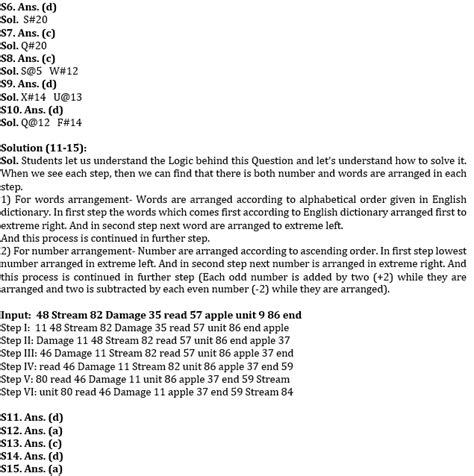 S6. Ans. (d)
Sol. S#20
S7. Ans. (c)
Sol. Q#20
S8. Ans. (c)
Sol. S@5 W#12
S9. Ans. (d)
Sol. X#14 U@13
S10. Ans. (d)
Sol. Q@12 F#14

Solution (11-15):
Sol. Students let us understand the Logic behind this Question and let's understand how to solve it. When we see each step, then we can find that there is both number and words are arranged in each step.
1) For words arrangement- Words are arranged according to alphabetical order given in English dictionary. In first step the words which comes first according to English dictionary arranged first to extreme right. And in second step next word are arranged to extreme left.
And this process is continued in further step.
2) For number arrangement- Number are arranged according to ascending order. In first step lowest number arranged in extreme left. And in second step next number is arranged in extreme right. And this process is continued in further step (Each odd number is added by two (+2) while they are arranged and two is subtracted by each even number (-2) while they are arranged).

Input: 48 Stream 82 Damage 35 read 57 apple unit 9 86 end
Step I: 11 48 Stream 82 Damage 35 read 57 unit 86 end apple
Step II: Damage 11 48 Stream 82 read 57 unit 86 end apple 37
Step III: 46 Damage 11 Stream 82 read 57 unit 86 apple 37 end
Step IV: read 46 Damage 11 Stream 82 unit 86 apple 37 end 59
Step V: 80 read 46 Damage 11 unit 86 apple 37 end 59 Stream
Step VI: unit 80 read 46 Damage 11 apple 37 end 59 Stream 84

S11. Ans. (d)
S12. Ans. (a)
S13. Ans. (c)
S14. Ans. (d)
S15. Ans. (a)